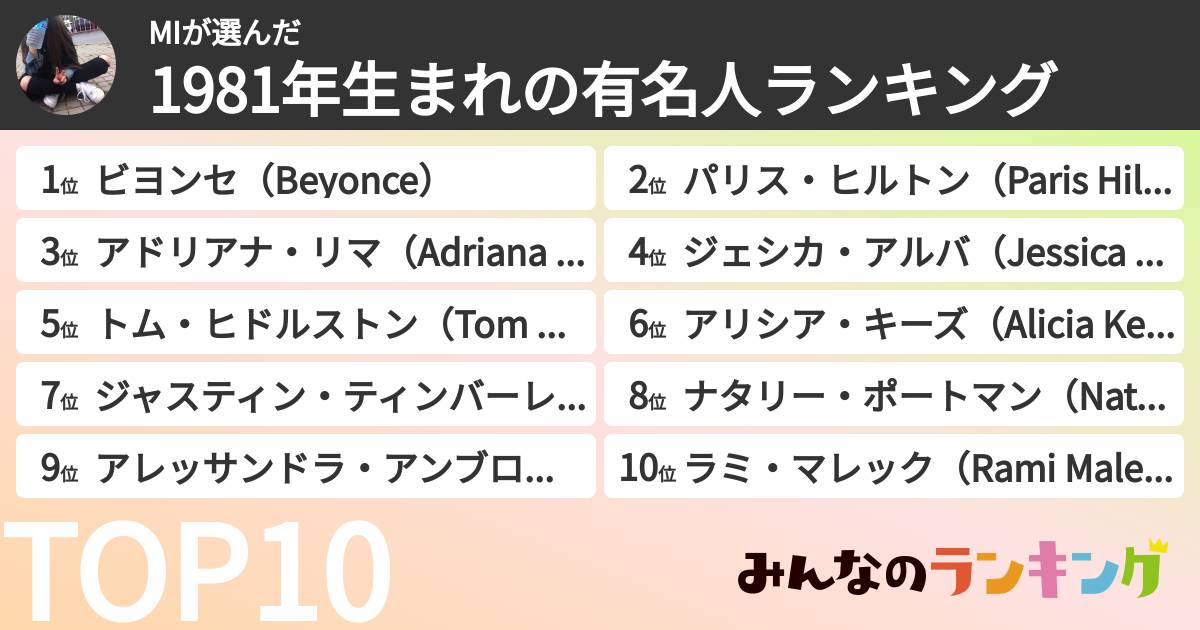 MIが選んだ
1981年生まれの有名人ランキング

1位 ビヨンセ（Beyonce）
2位 パリス・ヒルトン（Paris Hil...
3位 アドリアナ・リマ（Adriana ...
4位 ジェシカ・アルバ（Jessica ...
5位 トム・ヒドルストン（Tom ...
6位 アリシア・キーズ（Alicia Ke...
7位 ジャスティン・ティンバーレ...
8位 ナタリー・ポートマン（Nat...
9位 アレッサンドラ・アンブロ...
10位 ラミ・マレック（Rami Male...

TOP10

みんなのランキング